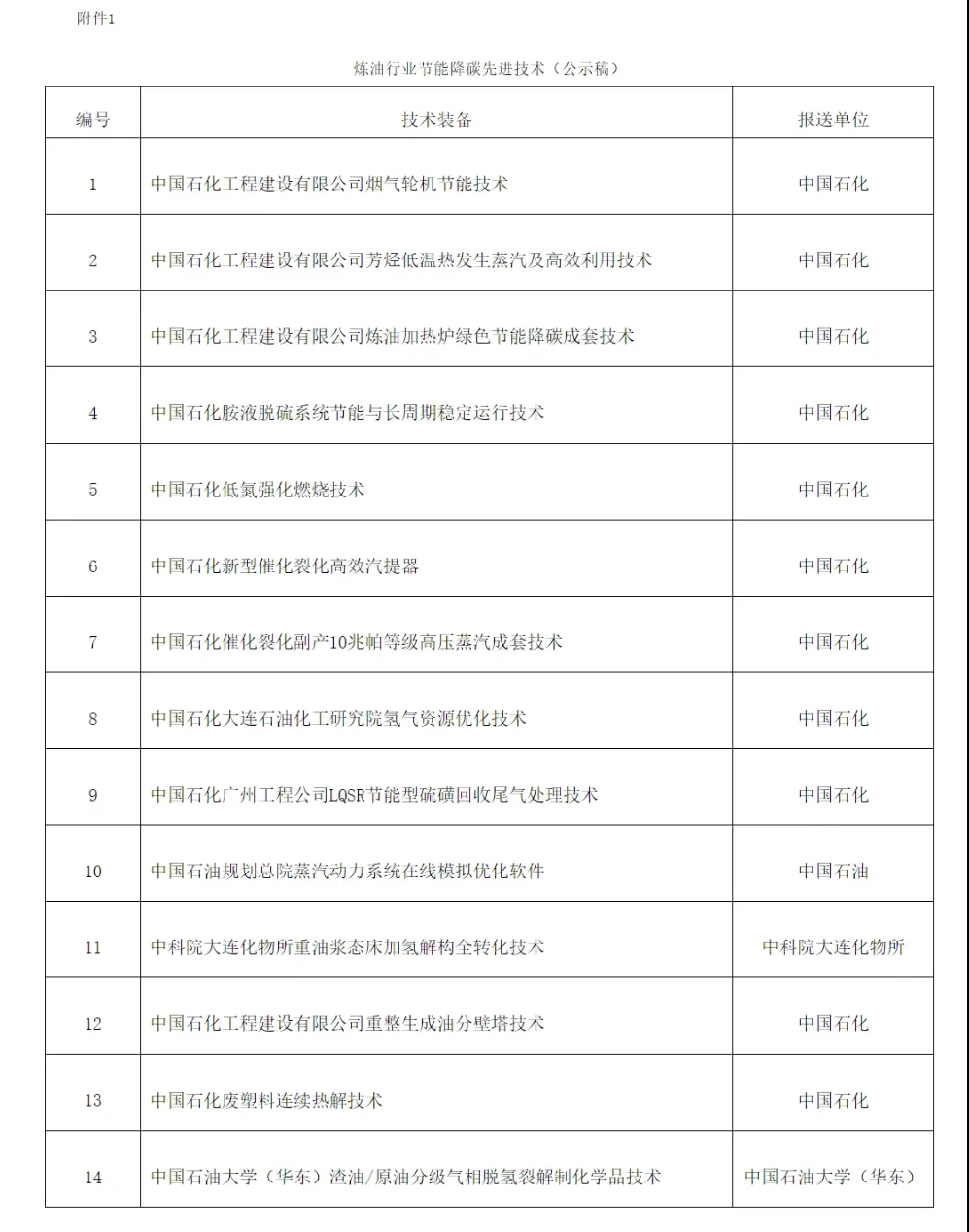 附件1

炼油行业节能降碳先进技术（公示稿）

| 编号 | 技术装备 | 报送单位 |
|---|---|---|
| 1 | 中国石化工程建设有限公司烟气轮机节能技术 | 中国石化 |
| 2 | 中国石化工程建设有限公司芳烃低温热发生蒸汽及高效利用技术 | 中国石化 |
| 3 | 中国石化工程建设有限公司炼油加热炉绿色节能降碳成套技术 | 中国石化 |
| 4 | 中国石化胺液脱硫系统节能与长周期稳定运行技术 | 中国石化 |
| 5 | 中国石化低氮强化燃烧技术 | 中国石化 |
| 6 | 中国石化新型催化裂化高效汽提器 | 中国石化 |
| 7 | 中国石化催化裂化副产10兆帕等级高压蒸汽成套技术 | 中国石化 |
| 8 | 中国石化大连石油化工研究院氢气资源优化技术 | 中国石化 |
| 9 | 中国石化广州工程公司LQSR节能型硫磺回收尾气处理技术 | 中国石化 |
| 10 | 中国石油规划总院蒸汽动力系统在线模拟优化软件 | 中国石油 |
| 11 | 中科院大连化物所重油浆态床加氢解构全转化技术 | 中科院大连化物所 |
| 12 | 中国石化工程建设有限公司重整生成油分壁塔技术 | 中国石化 |
| 13 | 中国石化废塑料连续热解技术 | 中国石化 |
| 14 | 中国石油大学（华东）渣油/原油分级气相脱氢裂解制化学品技术 | 中国石油大学（华东） |